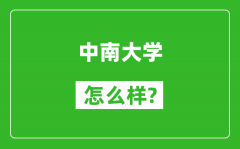 中南大学

怎么样?